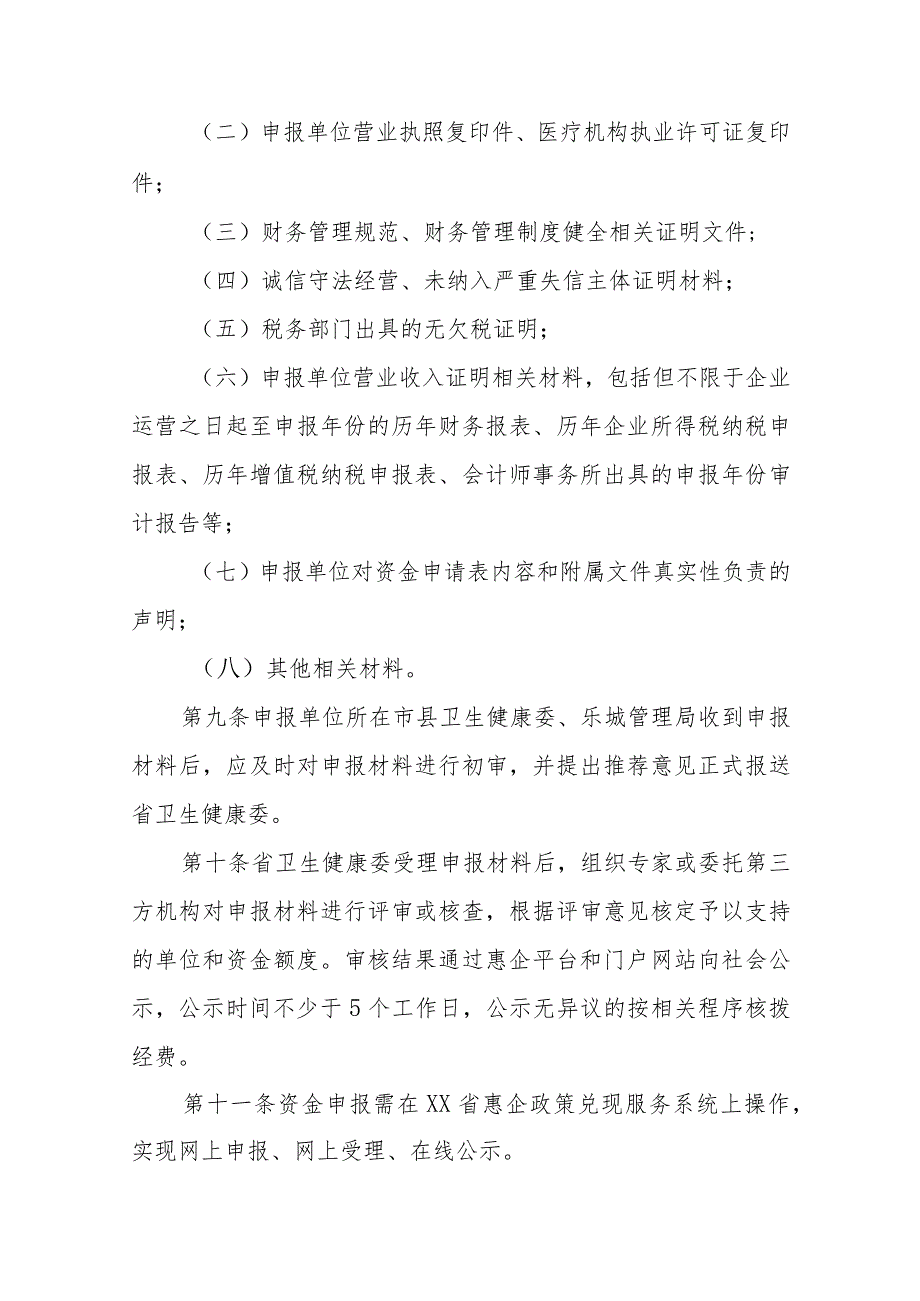 （二）申报单位营业执照复印件、医疗机构执业许可证复印件；

（三）财务管理规范、财务管理制度健全相关证明文件；

（四）诚信守法经营、未纳入严重失信主体证明材料；

（五）税务部门出具的无欠税证明；

（六）申报单位营业收入证明相关材料，包括但不限于企业运营之日起至申报年份的历年财务报表、历年企业所得税纳税申报表、历年增值税纳税申报表、会计师事务所出具的申报年份审计报告等；

（七）申报单位对资金申请表内容和附属文件真实性负责的声明；

（八）其他相关材料。

第九条申报单位所在市县卫生健康委、乐城管理局收到申报材料后，应及时对申报材料进行初审，并提出推荐意见正式报送省卫生健康委。

第十条省卫生健康委受理申报材料后，组织专家或委托第三方机构对申报材料进行评审或核查，根据评审意见核定予以支持的单位和资金额度。审核结果通过惠企平台和门户网站向社会公示，公示时间不少于5个工作日，公示无异议的按相关程序核拨经费。

第十一条资金申报需在XX省惠企政策兑现服务系统上操作，实现网上申报、网上受理、在线公示。